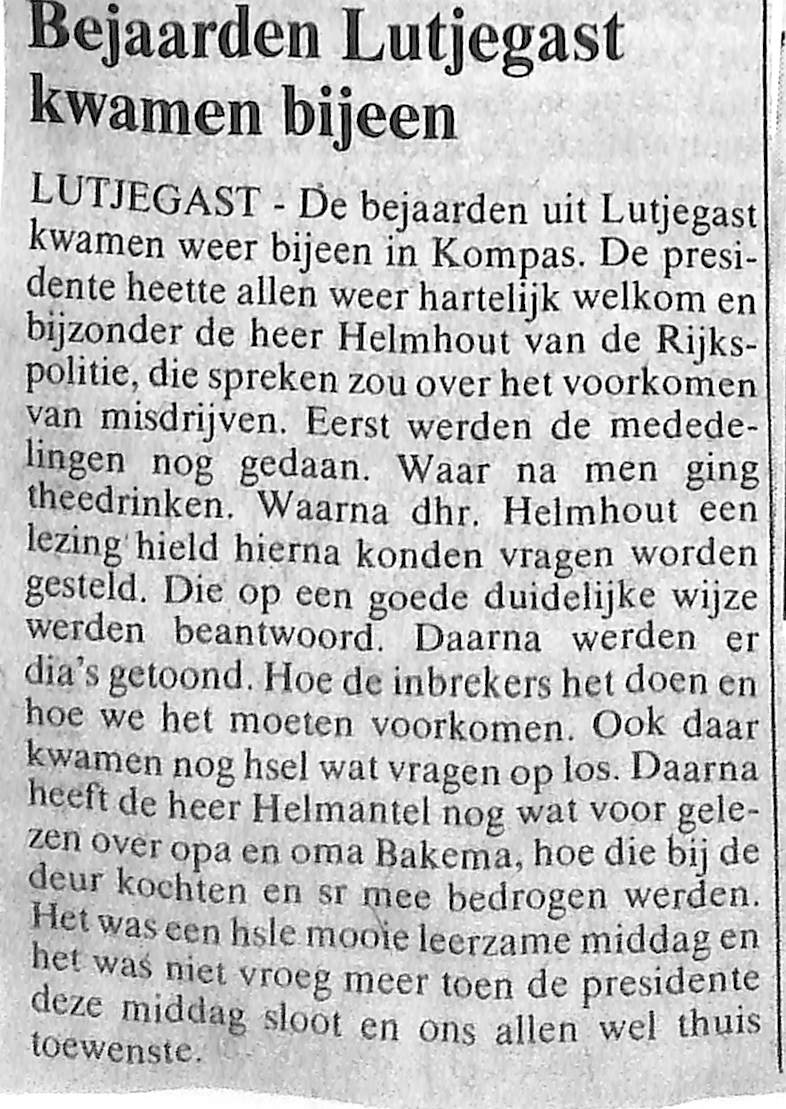 Bejaarden Lutjegast kwamen bijeen

LUTJEGAST - De bejaarden uit Lutjegast kwamen weer bijeen in Kompas. De presidente heette allen weer hartelijk welkom en bijzonder de heer Helmhout van de Rijkspolitie, die spreken zou over het voorkomen van misdrijven. Eerst werden de mededelingen nog gedaan. Waar na men ging theedrinken. Waarna dhr. Helmhout een lezing hield hierna konden vragen worden gesteld. Die op een goede duidelijke wijze werden beantwoord. Daarna werden er dia's getoond. Hoe de inbrekers het doen en hoe we het moeten voorkomen. Ook daar kwamen nog hsel wat vragen op los. Daarna heeft de heer Helmantel nog wat voor gelezen over opa en oma Bakema, hoe die bij de deur kochten en sr mee bedrogen werden. Het was een hsle mooie leerzame middag en het was niet vroeg meer toen de presidente deze middag sloot en ons allen wel thuis toewenste.